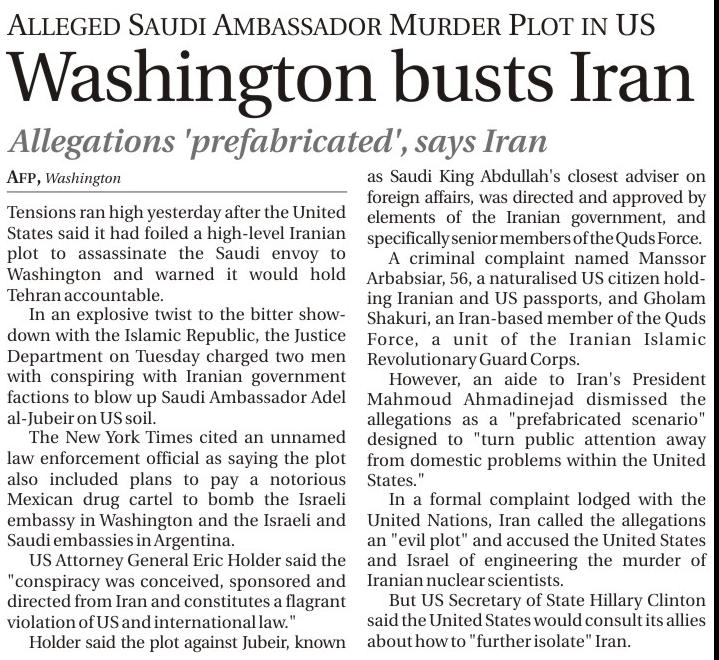 ALLEGED SAUDI AMBASSADOR MURDER PLOT IN US

Washington busts Iran

Allegations 'prefabricated', says Iran

AFP, Washington

Tensions ran high yesterday after the United States said it had foiled a high-level Iranian plot to assassinate the Saudi envoy to Washington and warned it would hold Tehran accountable.

In an explosive twist to the bitter showdown with the Islamic Republic, the Justice Department on Tuesday charged two men with conspiring with Iranian government factions to blow up Saudi Ambassador Adel al-Jubeir on US soil.

The New York Times cited an unnamed law enforcement official as saying the plot also included plans to pay a notorious Mexican drug cartel to bomb the Israeli embassy in Washington and the Israeli and Saudi embassies in Argentina.

US Attorney General Eric Holder said the "conspiracy was conceived, sponsored and directed from Iran and constitutes a flagrant violation of US and international law."

Holder said the plot against Jubeir, known as Saudi King Abdullah's closest adviser on foreign affairs, was directed and approved by elements of the Iranian government, and specifically senior members of the Quds Force.

A criminal complaint named Manssor Arbabsiar, 56, a naturalised US citizen holding Iranian and US passports, and Gholam Shakuri, an Iran-based member of the Quds Force, a unit of the Iranian Islamic Revolutionary Guard Corps.

However, an aide to Iran's President Mahmoud Ahmadinejad dismissed the allegations as a "prefabricated scenario" designed to "turn public attention away from domestic problems within the United States."

In a formal complaint lodged with the United Nations, Iran called the allegations an "evil plot" and accused the United States and Israel of engineering the murder of Iranian nuclear scientists.

But US Secretary of State Hillary Clinton said the United States would consult its allies about how to "further isolate" Iran.